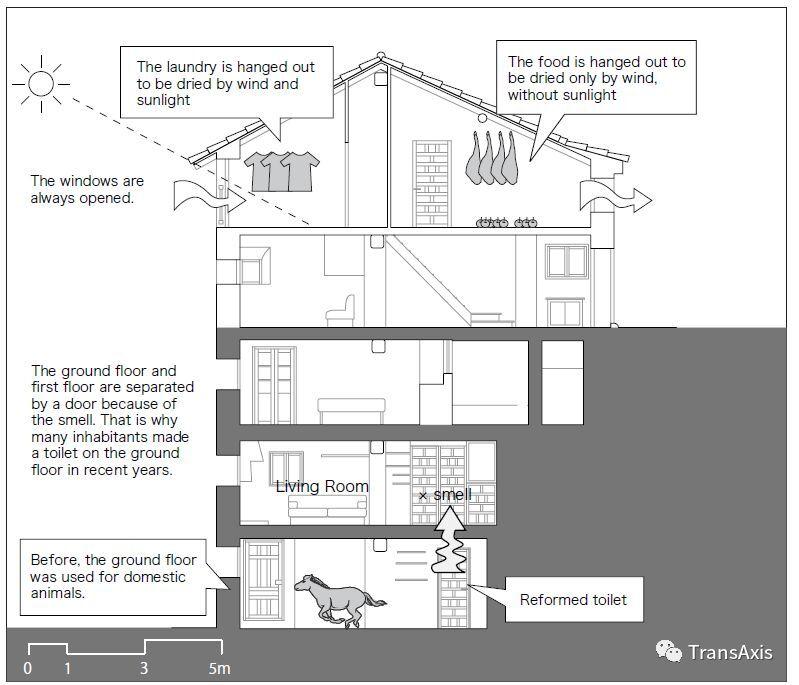 The laundry is hanged out to be dried by wind and sunlight

The food is hanged out to be dried only by wind, without sunlight

The windows are always opened.

The ground floor and first floor are separated by a door because of the smell. That is why many inhabitants made a toilet on the ground floor in recent years.

Living Room

× smell

Before, the ground floor was used for domestic animals.

Reformed toilet

0 1 3 5m

TransAxis